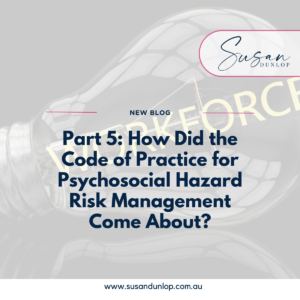 Susan
DUNLOP

WORKFORCE

NEW BLOG

Part 5: How Did the Code of Practice for Psychosocial Hazard Risk Management Come About?

www.susandunlop.com.au